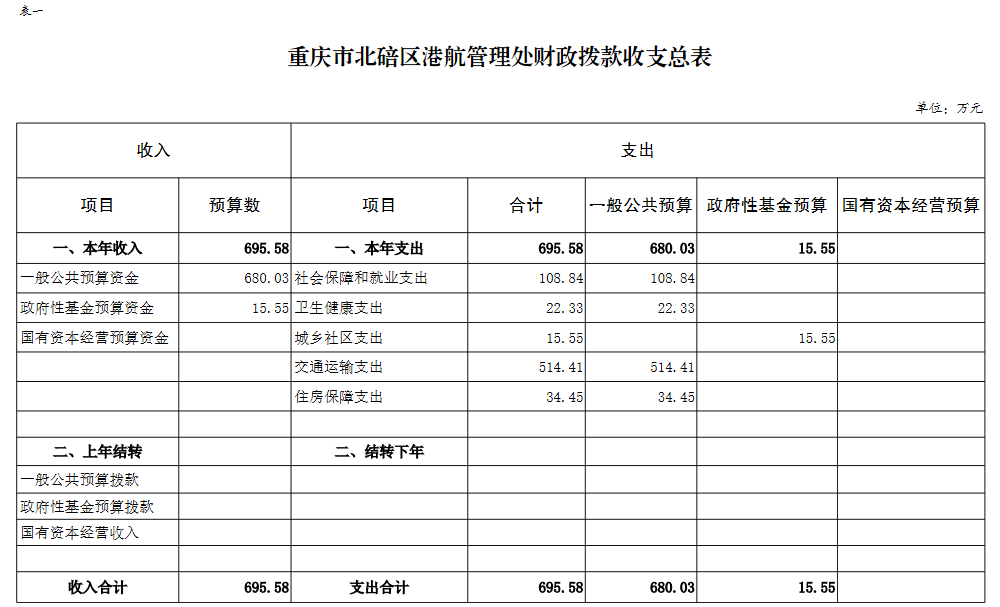 表一

重庆市北碚区港航管理处财政拨款收支总表

单位：万元

| 收入 | | 支出 | | | | |
|---|---|---|---|---|---|---|
| 项目 | 预算数 | 项目 | 合计 | 一般公共预算 | 政府性基金预算 | 国有资本经营预算 |
| 一、本年收入 | 695.58 | 一、本年支出 | 695.58 | 680.03 | 15.55 | |
| 一般公共预算资金 | 680.03 | 社会保障和就业支出 | 108.84 | 108.84 | | |
| 政府性基金预算资金 | 15.55 | 卫生健康支出 | 22.33 | 22.33 | | |
| 国有资本经营预算资金 | | 城乡社区支出 | 15.55 | | 15.55 | |
| | | 交通运输支出 | 514.41 | 514.41 | | |
| | | 住房保障支出 | 34.45 | 34.45 | | |
| | | | | | | |
| 二、上年结转 | | 二、结转下年 | | | | |
| 一般公共预算拨款 | | | | | | |
| 政府性基金预算拨款 | | | | | | |
| 国有资本经营收入 | | | | | | |
| | | | | | | |
| 收入合计 | 695.58 | 支出合计 | 695.58 | 680.03 | 15.55 | |